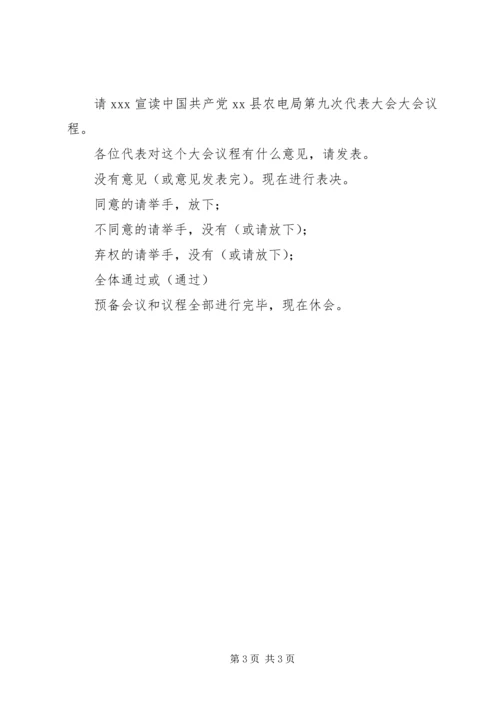 请 xxx 宣读中国共产党 xx 县农电局第九次代表大会大会议程。

各位代表对这个大会议程有什么意见，请发表。

没有意见（或意见发表完）。现在进行表决。

同意的请举手，放下；

不同意的请举手，没有（或请放下）；

弃权的请举手，没有（或请放下）；

全体通过或（通过）

预备会议和议程全部进行完毕，现在休会。

第 3 页 共 3 页